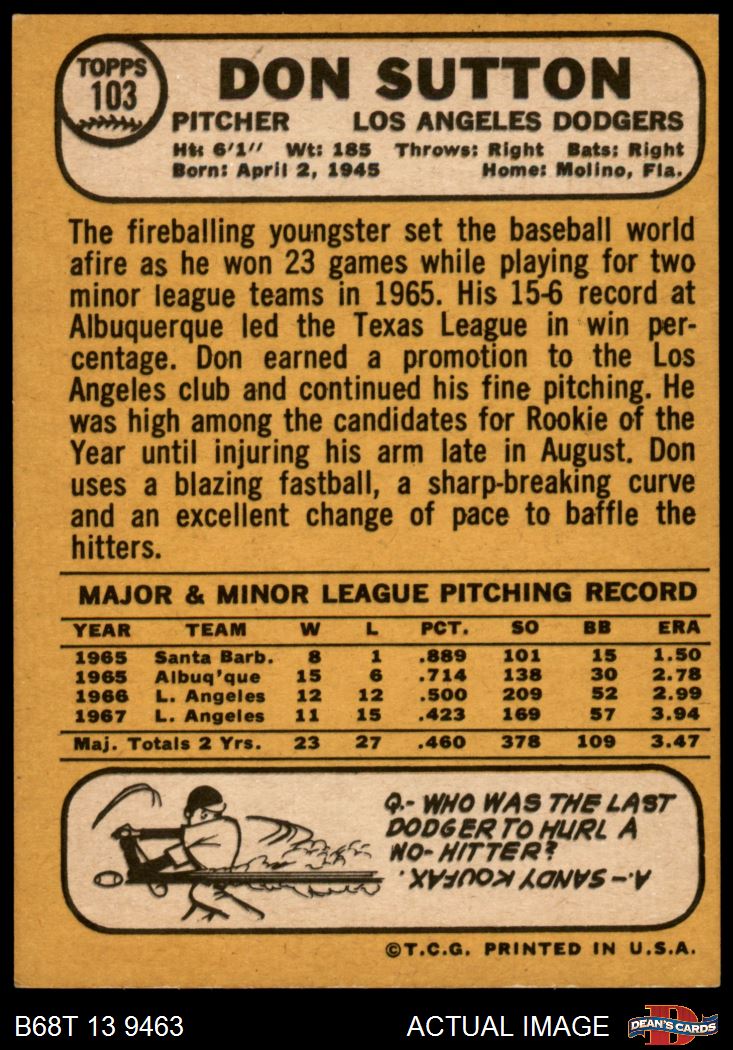 TOPPS 103

DON SUTTON

PITCHER LOS ANGELES DODGERS

Ht: 6'1" Wt: 185 Throws: Right Bats: Right
Born: April 2, 1945 Home: Molino, Fla.

The fireballing youngster set the baseball world afire as he won 23 games while playing for two minor league teams in 1965. His 15-6 record at Albuquerque led the Texas League in win percentage. Don earned a promotion to the Los Angeles club and continued his fine pitching. He was high among the candidates for Rookie of the Year until injuring his arm late in August. Don uses a blazing fastball, a sharp-breaking curve and an excellent change of pace to baffle the hitters.

MAJOR & MINOR LEAGUE PITCHING RECORD

| YEAR | TEAM | W | L | PCT. | SO | BB | ERA |
|---|---|---|---|---|---|---|---|
| 1965 | Santa Barb. | 8 | 1 | .889 | 101 | 15 | 1.50 |
| 1965 | Albuq'que | 15 | 6 | .714 | 138 | 30 | 2.78 |
| 1966 | L. Angeles | 12 | 12 | .500 | 209 | 52 | 2.99 |
| 1967 | L. Angeles | 11 | 15 | .423 | 169 | 57 | 3.94 |
| Maj. Totals 2 Yrs. | | 23 | 27 | .460 | 378 | 109 | 3.47 |

Q.- WHO WAS THE LAST DODGER TO HURL A NO-HITTER?
A.- SANDY KOUFAX.

©T.C.G. PRINTED IN U.S.A.

B68T 13 9463

ACTUAL IMAGE

DEAN'S CARDS